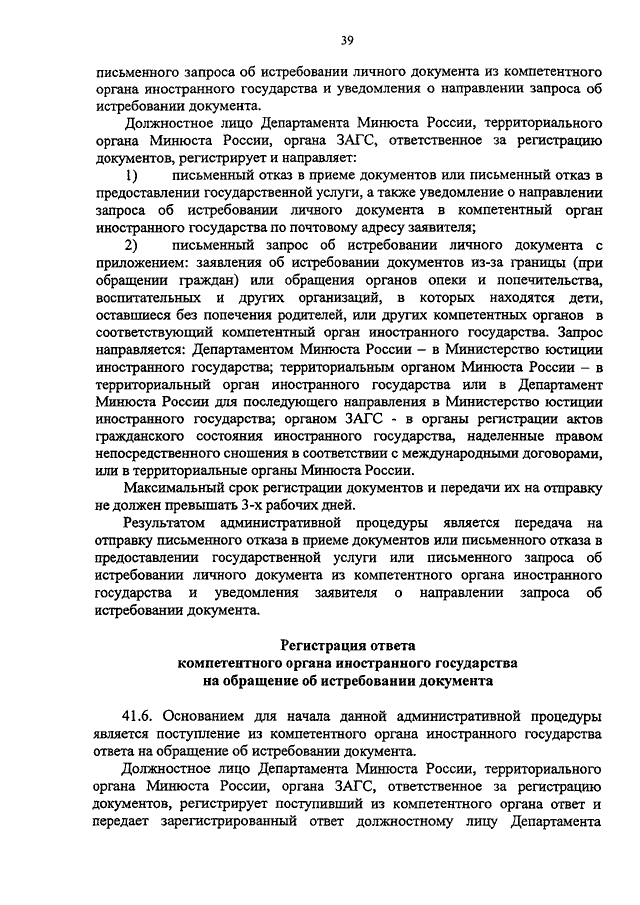 39

письменного запроса об истребовании личного документа из компетентного органа иностранного государства и уведомления о направлении запроса об истребовании документа.

Должностное лицо Департамента Минюста России, территориального органа Минюста России, органа ЗАГС, ответственное за регистрацию документов, регистрирует и направляет:

1) письменный отказ в приеме документов или письменный отказ в предоставлении государственной услуги, а также уведомление о направлении запроса об истребовании личного документа в компетентный орган иностранного государства по почтовому адресу заявителя;

2) письменный запрос об истребовании личного документа с приложением: заявления об истребовании документов из-за границы (при обращении граждан) или обращения органов опеки и попечительства, воспитательных и других организаций, в которых находятся дети, оставшиеся без попечения родителей, или других компетентных органов в соответствующий компетентный орган иностранного государства. Запрос направляется: Департаментом Минюста России – в Министерство юстиции иностранного государства; территориальным органом Минюста России – в территориальный орган иностранного государства или в Департамент Минюста России для последующего направления в Министерство юстиции иностранного государства; органом ЗАГС - в органы регистрации актов гражданского состояния иностранного государства, наделенные правом непосредственного сношения в соответствии с международными договорами, или в территориальные органы Минюста России.

Максимальный срок регистрации документов и передачи их на отправку не должен превышать 3-х рабочих дней.

Результатом административной процедуры является передача на отправку письменного отказа в приеме документов или письменного отказа в предоставлении государственной услуги или письменного запроса об истребовании личного документа из компетентного органа иностранного государства и уведомления заявителя о направлении запроса об истребовании документа.

Регистрация ответа
компетентного органа иностранного государства
на обращение об истребовании документа

41.6. Основанием для начала данной административной процедуры является поступление из компетентного органа иностранного государства ответа на обращение об истребовании документа.

Должностное лицо Департамента Минюста России, территориального органа Минюста России, органа ЗАГС, ответственное за регистрацию документов, регистрирует поступивший из компетентного органа ответ и передает зарегистрированный ответ должностному лицу Департамента